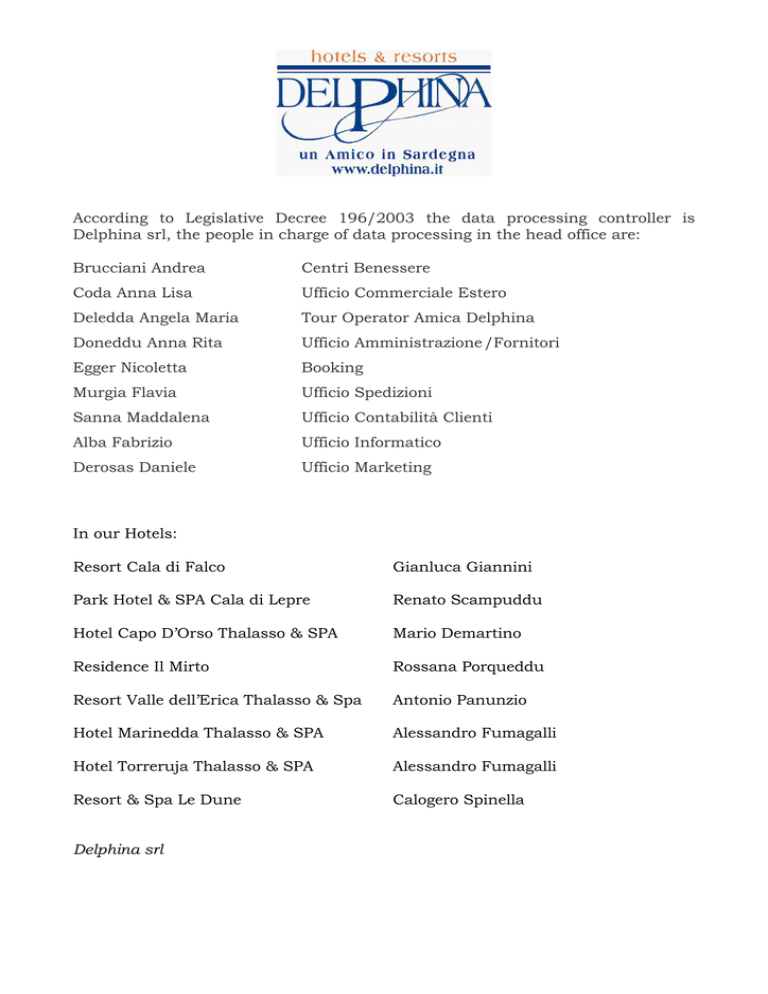 hotels & resorts
DELPHINA
un Amico in Sardegna
www.delphina.it

According to Legislative Decree 196/2003 the data processing controller is Delphina srl, the people in charge of data processing in the head office are:

| | |
|---|---|
| Brucciani Andrea | Centri Benessere |
| Coda Anna Lisa | Ufficio Commerciale Estero |
| Deledda Angela Maria | Tour Operator Amica Delphina |
| Doneddu Anna Rita | Ufficio Amministrazione/Fornitori |
| Egger Nicoletta | Booking |
| Murgia Flavia | Ufficio Spedizioni |
| Sanna Maddalena | Ufficio Contabilità Clienti |
| Alba Fabrizio | Ufficio Informatico |
| Derosas Daniele | Ufficio Marketing |

In our Hotels:

| | |
|---|---|
| Resort Cala di Falco | Gianluca Giannini |
| Park Hotel & SPA Cala di Lepre | Renato Scampuddu |
| Hotel Capo D'Orso Thalasso & SPA | Mario Demartino |
| Residence Il Mirto | Rossana Porqueddu |
| Resort Valle dell'Erica Thalasso & Spa | Antonio Panunzio |
| Hotel Marinedda Thalasso & SPA | Alessandro Fumagalli |
| Hotel Torreruja Thalasso & SPA | Alessandro Fumagalli |
| Resort & Spa Le Dune | Calogero Spinella |

Delphina srl